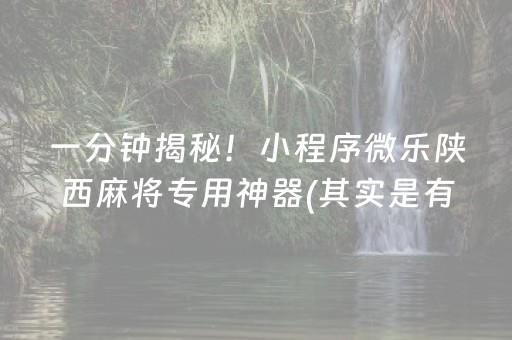 一分钟揭秘！小程序微乐陕西麻将专用神器(其实是有